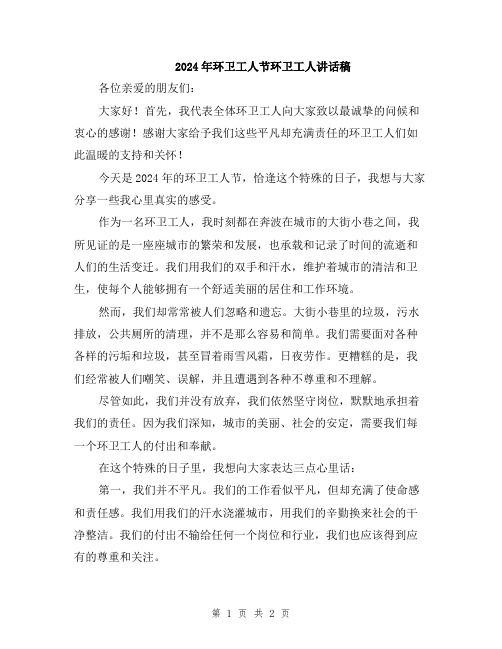 2024年环卫工人节环卫工人讲话稿

各位亲爱的朋友们：

大家好！首先，我代表全体环卫工人向大家致以最诚挚的问候和衷心的感谢！感谢大家给予我们这些平凡却充满责任的环卫工人们如此温暖的支持和关怀！

今天是2024年的环卫工人节，恰逢这个特殊的日子，我想与大家分享一些我心里真实的感受。

作为一名环卫工人，我时刻都在奔波在城市的大街小巷之间，我所见证的是一座座城市的繁荣和发展，也承载和记录了时间的流逝和人们的生活变迁。我们用我们的双手和汗水，维护着城市的清洁和卫生，使每个人能够拥有一个舒适美丽的居住和工作环境。

然而，我们却常常被人们忽略和遗忘。大街小巷里的垃圾，污水排放，公共厕所的清理，并不是那么容易和简单。我们需要面对各种各样的污垢和垃圾，甚至冒着雨雪风霜，日夜劳作。更糟糕的是，我们经常被人们嘲笑、误解，并且遭遇到各种不尊重和不理解。

尽管如此，我们并没有放弃，我们依然坚守岗位，默默地承担着我们的责任。因为我们深知，城市的美丽、社会的安定，需要我们每一个环卫工人的付出和奉献。

在这个特殊的日子里，我想向大家表达三点心里话：

第一，我们并不平凡。我们的工作看似平凡，但却充满了使命感和责任感。我们用我们的汗水浇灌城市，用我们的辛勤换来社会的干净整洁。我们的付出不输给任何一个岗位和行业，我们也应该得到应有的尊重和关注。

第 1 页 共 2 页